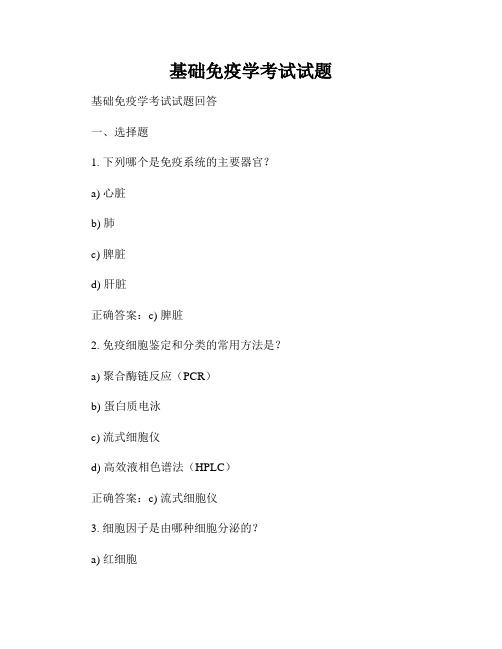 基础免疫学考试试题

基础免疫学考试试题回答

一、选择题

1. 下列哪个是免疫系统的主要器官？

a) 心脏

b) 肺

c) 脾脏

d) 肝脏

正确答案：c) 脾脏

2. 免疫细胞鉴定和分类的常用方法是？

a) 聚合酶链反应（PCR）

b) 蛋白质电泳

c) 流式细胞仪

d) 高效液相色谱法（HPLC）

正确答案：c) 流式细胞仪

3. 细胞因子是由哪种细胞分泌的？

a) 红细胞